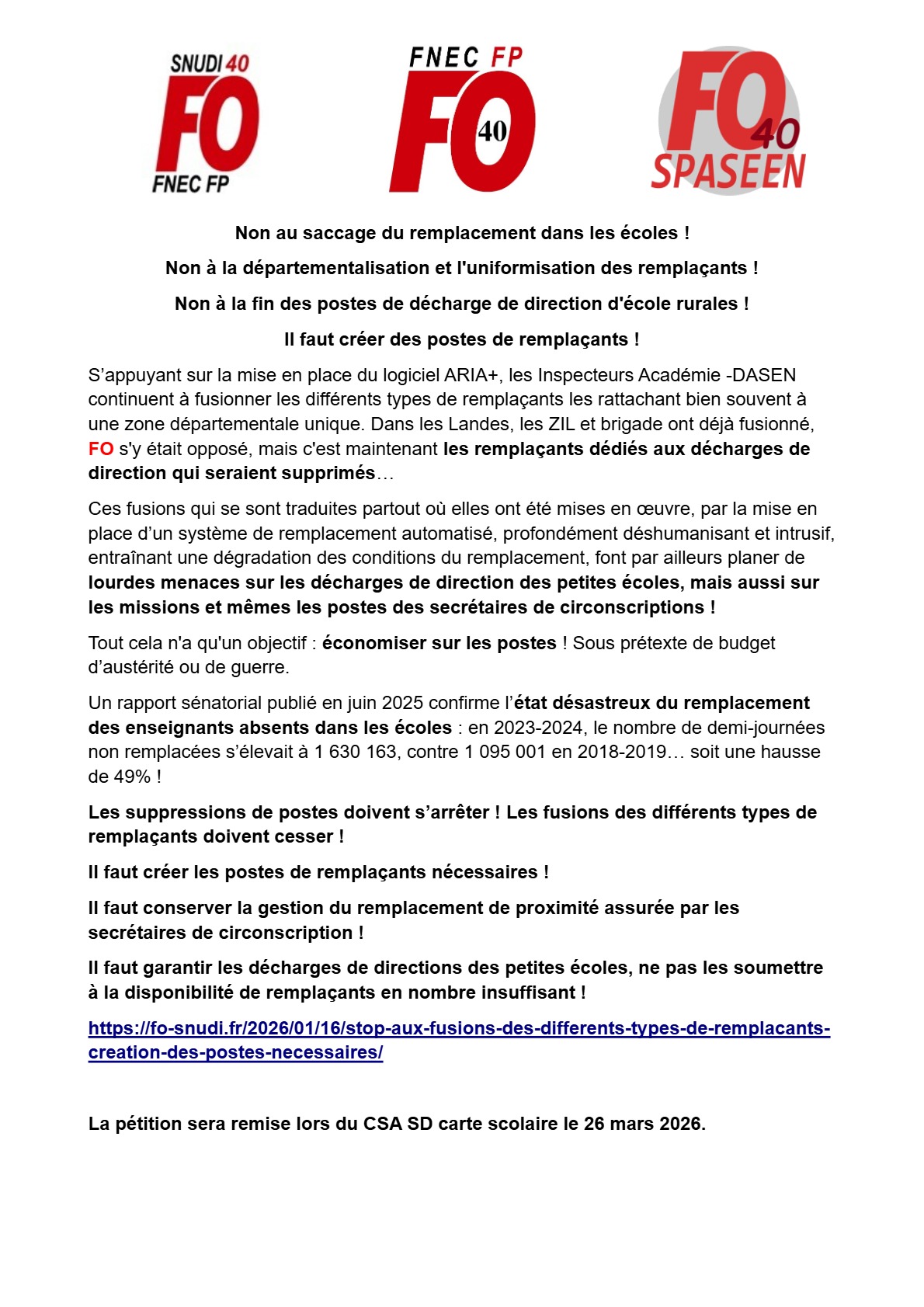 SNUDI 40
FO
FNEC FP

FNEC FP
FO
40

FO
40
SPASEEN

Non au saccage du remplacement dans les écoles !

Non à la départementalisation et l'uniformisation des remplaçants !

Non à la fin des postes de décharge de direction d'école rurales !

Il faut créer des postes de remplaçants !

S'appuyant sur la mise en place du logiciel ARIA+, les Inspecteurs Académie -DASEN continuent à fusionner les différents types de remplaçants les rattachant bien souvent à une zone départementale unique. Dans les Landes, les ZIL et brigade ont déjà fusionné, FO s'y était opposé, mais c'est maintenant les remplaçants dédiés aux décharges de direction qui seraient supprimés…

Ces fusions qui se sont traduites partout où elles ont été mises en œuvre, par la mise en place d'un système de remplacement automatisé, profondément déshumanisant et intrusif, entraînant une dégradation des conditions du remplacement, font par ailleurs planer de lourdes menaces sur les décharges de direction des petites écoles, mais aussi sur les missions et mêmes les postes des secrétaires de circonscriptions !

Tout cela n'a qu'un objectif : économiser sur les postes ! Sous prétexte de budget d'austérité ou de guerre.

Un rapport sénatorial publié en juin 2025 confirme l'état désastreux du remplacement des enseignants absents dans les écoles : en 2023-2024, le nombre de demi-journées non remplacées s'élevait à 1 630 163, contre 1 095 001 en 2018-2019… soit une hausse de 49% !

Les suppressions de postes doivent s'arrêter ! Les fusions des différents types de remplaçants doivent cesser !

Il faut créer les postes de remplaçants nécessaires !

Il faut conserver la gestion du remplacement de proximité assurée par les secrétaires de circonscription !

Il faut garantir les décharges de directions des petites écoles, ne pas les soumettre à la disponibilité de remplaçants en nombre insuffisant !

https://fo-snudi.fr/2026/01/16/stop-aux-fusions-des-differents-types-de-remplacants-creation-des-postes-necessaires/

La pétition sera remise lors du CSA SD carte scolaire le 26 mars 2026.